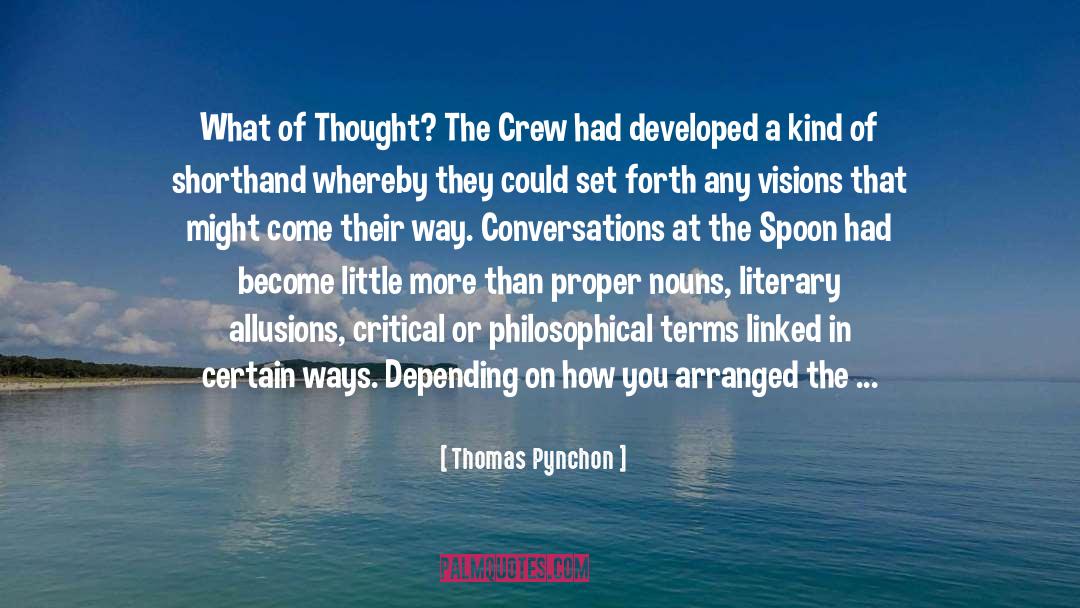 What of Thought? The Crew had developed a kind of shorthand whereby they could set forth any visions that might come their way. Conversations at the Spoon had become little more than proper nouns, literary allusions, critical or philosophical terms linked in certain ways. Depending on how you arranged the ...

[ Thomas Pynchon ]

PALMQUOTES.COM